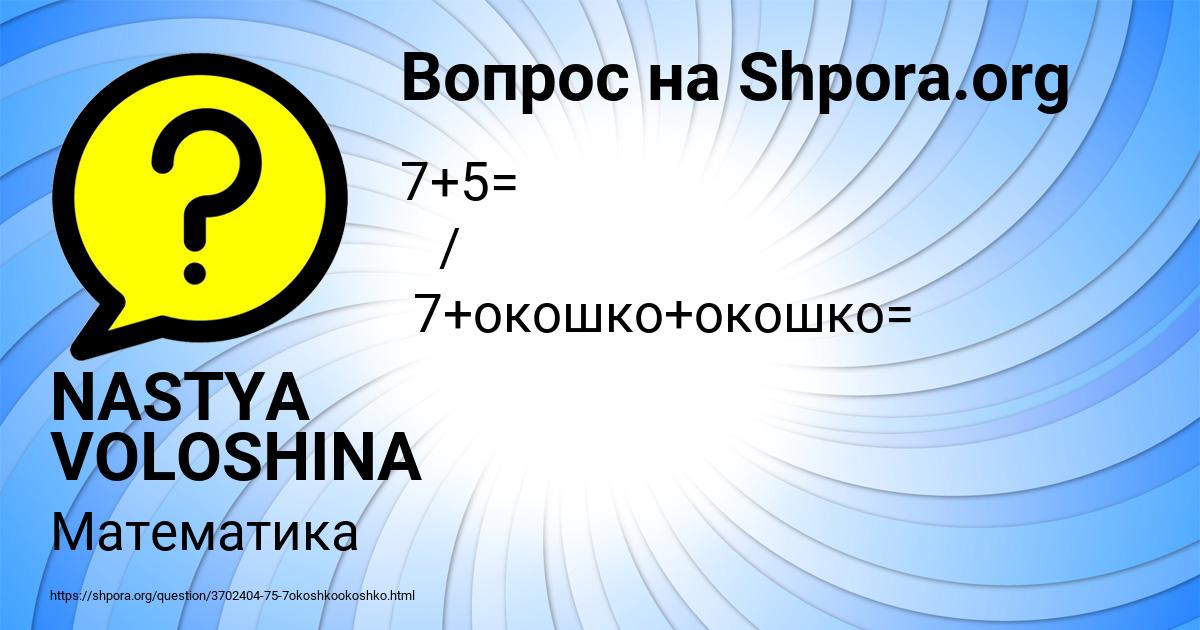 Вопрос на Shpora.org

7+5=
/
7+окошко+окошко=

NASTYA VOLOSHINA

Математика

https://shpora.org/question/3702404-75-7okoshkookoshko.html